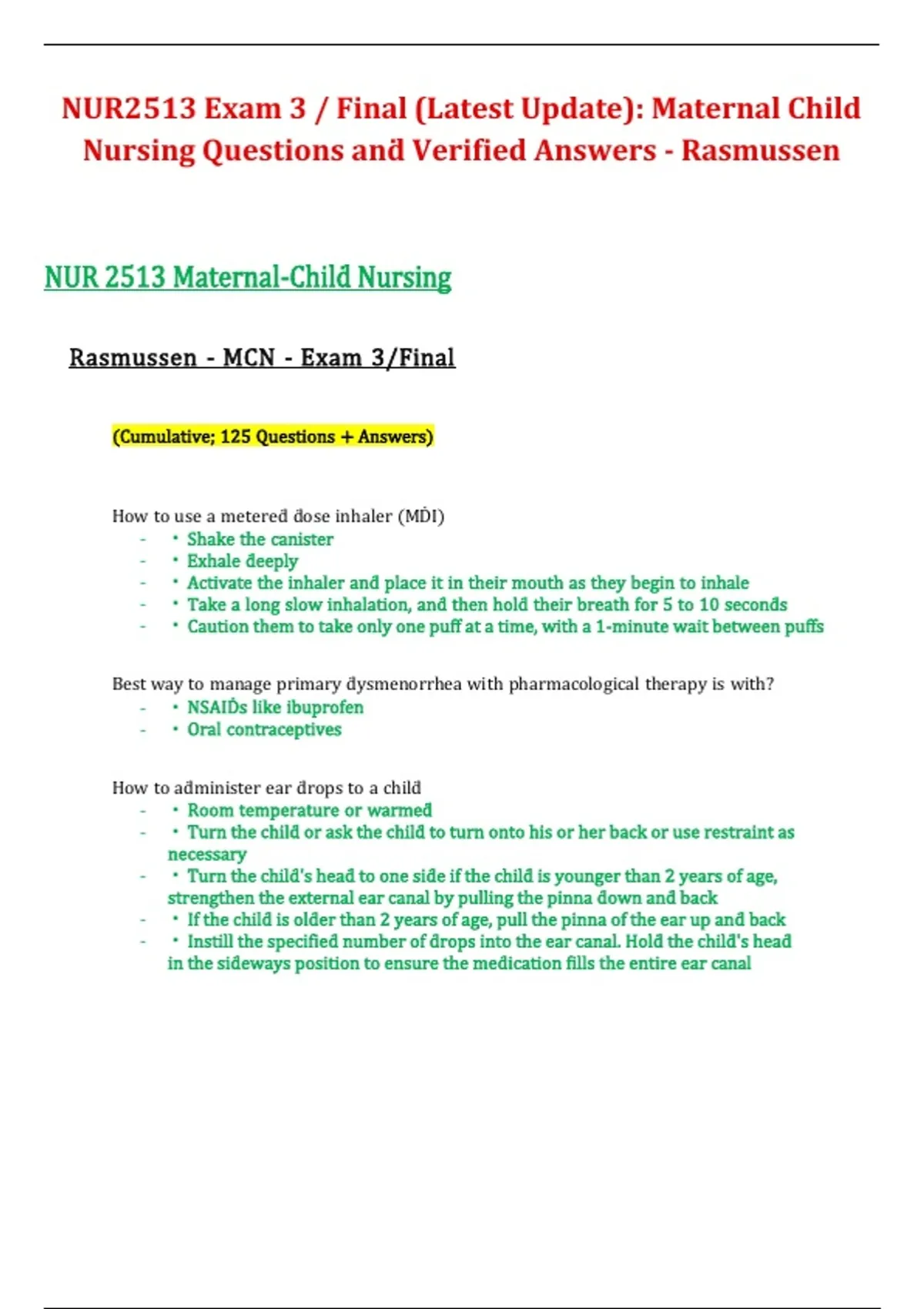 NUR2513 Exam 3 / Final (Latest Update): Maternal Child Nursing Questions and Verified Answers - Rasmussen

NUR 2513 Maternal-Child Nursing

Rasmussen - MCN - Exam 3/Final

(Cumulative; 125 Questions + Answers)

How to use a metered dose inhaler (MDI)
- • Shake the canister
- • Exhale deeply
- • Activate the inhaler and place it in their mouth as they begin to inhale
- • Take a long slow inhalation, and then hold their breath for 5 to 10 seconds
- • Caution them to take only one puff at a time, with a 1-minute wait between puffs

Best way to manage primary dysmenorrhea with pharmacological therapy is with?
- • NSAIDs like ibuprofen
- • Oral contraceptives

How to administer ear drops to a child
- • Room temperature or warmed
- • Turn the child or ask the child to turn onto his or her back or use restraint as necessary
- • Turn the child's head to one side if the child is younger than 2 years of age, strengthen the external ear canal by pulling the pinna down and back
- • If the child is older than 2 years of age, pull the pinna of the ear up and back
- • Instill the specified number of drops into the ear canal. Hold the child's head in the sideways position to ensure the medication fills the entire ear canal